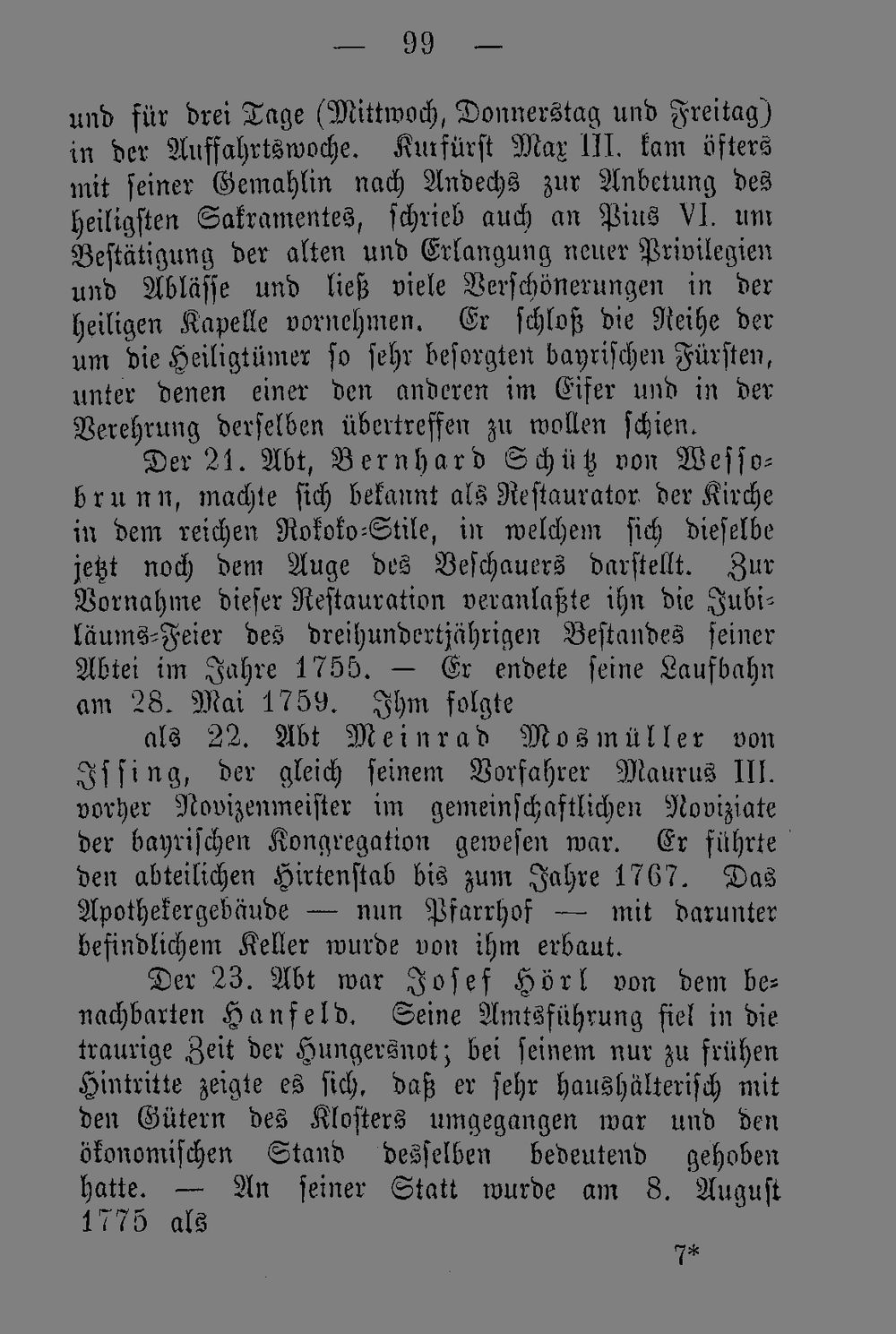 — 99 —

und für drei Tage (Mittwoch, Donnerstag und Freitag) in der Auffahrtswoche. Kurfürst Max III. kam öfters mit seiner Gemahlin nach Andechs zur Anbetung des heiligsten Sakramentes, schrieb auch an Pius VI. um Bestätigung der alten und Erlangung neuer Privilegien und Ablässe und ließ viele Verschönerungen in der heiligen Kapelle vornehmen. Er schloß die Reihe der um die Heiligtümer so sehr besorgten bayrischen Fürsten, unter denen einer den anderen im Eifer und in der Verehrung derselben übertreffen zu wollen schien.

Der 21. Abt, Bernhard Schütz von Wessobrunn, machte sich bekannt als Restaurator der Kirche in dem reichen Rokoko-Stile, in welchem sich dieselbe jetzt noch dem Auge des Beschauers darstellt. Zur Vornahme dieser Restauration veranlaßte ihn die Jubiläums-Feier des dreihundertjährigen Bestandes seiner Abtei im Jahre 1755. — Er endete seine Laufbahn am 28. Mai 1759. Ihm folgte

als 22. Abt Meinrad Mosmüller von Issing, der gleich seinem Vorfahrer Maurus III. vorher Novizenmeister im gemeinschaftlichen Noviziate der bayrischen Kongregation gewesen war. Er führte den abteilichen Hirtenstab bis zum Jahre 1767. Das Apothekergebäude — nun Pfarrhof — mit darunter befindlichem Keller wurde von ihm erbaut.

Der 23. Abt war Josef Hörl von dem benachbarten Hanfeld. Seine Amtsführung fiel in die traurige Zeit der Hungersnot; bei seinem nur zu frühen Hintritte zeigte es sich, daß er sehr haushälterisch mit den Gütern des Klosters umgegangen war und den ökonomischen Stand desselben bedeutend gehoben hatte. — An seiner Statt wurde am 8. August 1775 als

7*